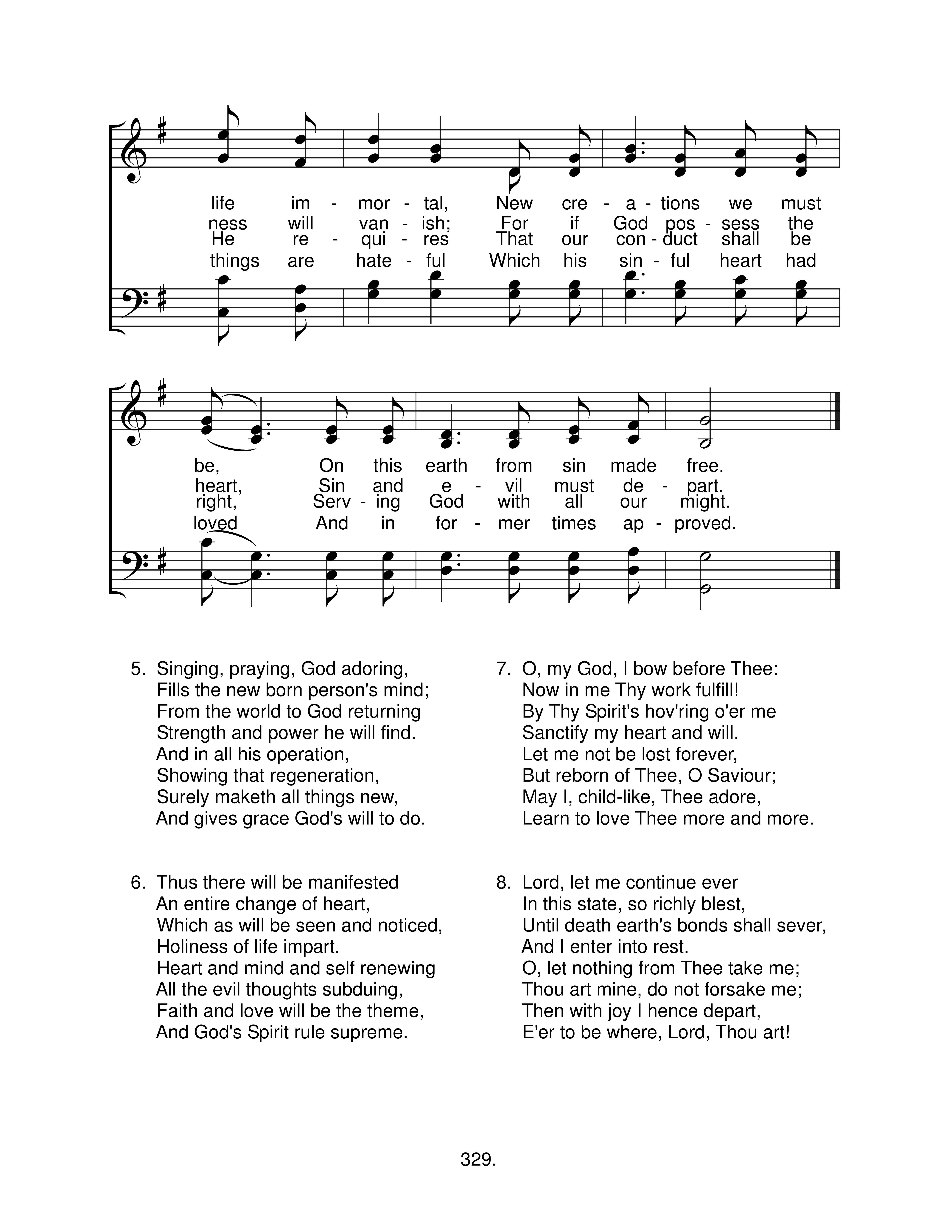 life im - mor - tal, New cre - a - tions we must
ness will van - ish; For if God pos - sess the
He re - qui - res That our con - duct shall be
things are hate - ful Which his sin - ful heart had

be, On this earth from sin made free.
heart, Sin and e - vil must de - part.
right, Serv - ing God with all our might.
loved And in for - mer times ap - proved.

5. Singing, praying, God adoring,
Fills the new born person's mind;
From the world to God returning
Strength and power he will find.
And in all his operation,
Showing that regeneration,
Surely maketh all things new,
And gives grace God's will to do.

6. Thus there will be manifested
An entire change of heart,
Which as will be seen and noticed,
Holiness of life impart.
Heart and mind and self renewing
All the evil thoughts subduing,
Faith and love will be the theme,
And God's Spirit rule supreme.

7. O, my God, I bow before Thee:
Now in me Thy work fulfill!
By Thy Spirit's hov'ring o'er me
Sanctify my heart and will.
Let me not be lost forever,
But reborn of Thee, O Saviour;
May I, child-like, Thee adore,
Learn to love Thee more and more.

8. Lord, let me continue ever
In this state, so richly blest,
Until death earth's bonds shall sever,
And I enter into rest.
O, let nothing from Thee take me;
Thou art mine, do not forsake me;
Then with joy I hence depart,
E'er to be where, Lord, Thou art!

329.